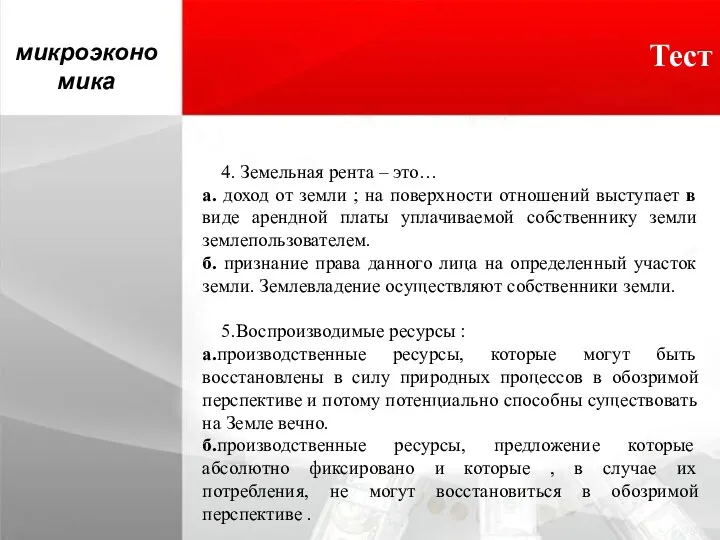 микроэконо мика

Тест

4. Земельная рента – это…
а. доход от земли ; на поверхности отношений выступает в виде арендной платы уплачиваемой собственнику земли землепользователем.
б. признание права данного лица на определенный участок земли. Землевладение осуществляют собственники земли.

5.Воспроизводимые ресурсы :
а.производственные ресурсы, которые могут быть восстановлены в силу природных процессов в обозримой перспективе и потому потенциально способны существовать на Земле вечно.
б.производственные ресурсы, предложение которые абсолютно фиксировано и которые , в случае их потребления, не могут восстановиться в обозримой перспективе .